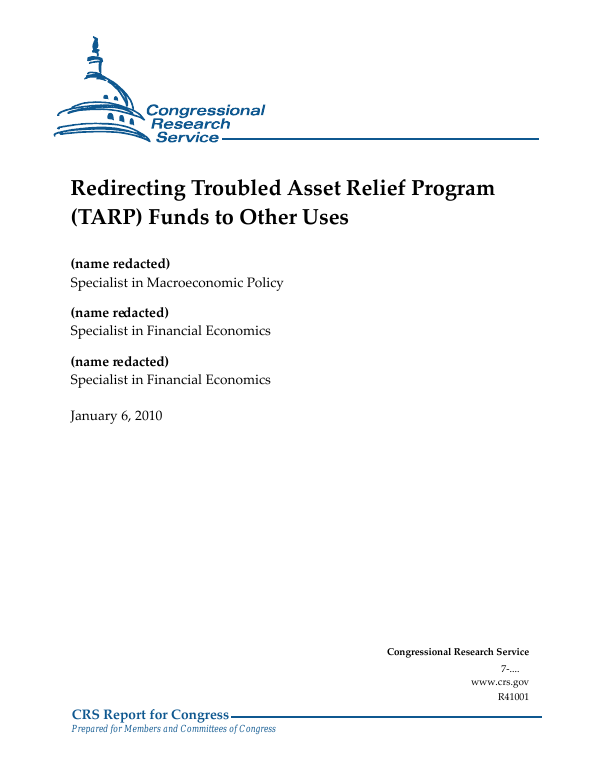 Congressional Research Service

Redirecting Troubled Asset Relief Program (TARP) Funds to Other Uses

(name redacted)
Specialist in Macroeconomic Policy

(name redacted)
Specialist in Financial Economics

(name redacted)
Specialist in Financial Economics

January 6, 2010

Congressional Research Service
7-....
www.crs.gov
R41001

CRS Report for Congress
Prepared for Members and Committees of Congress